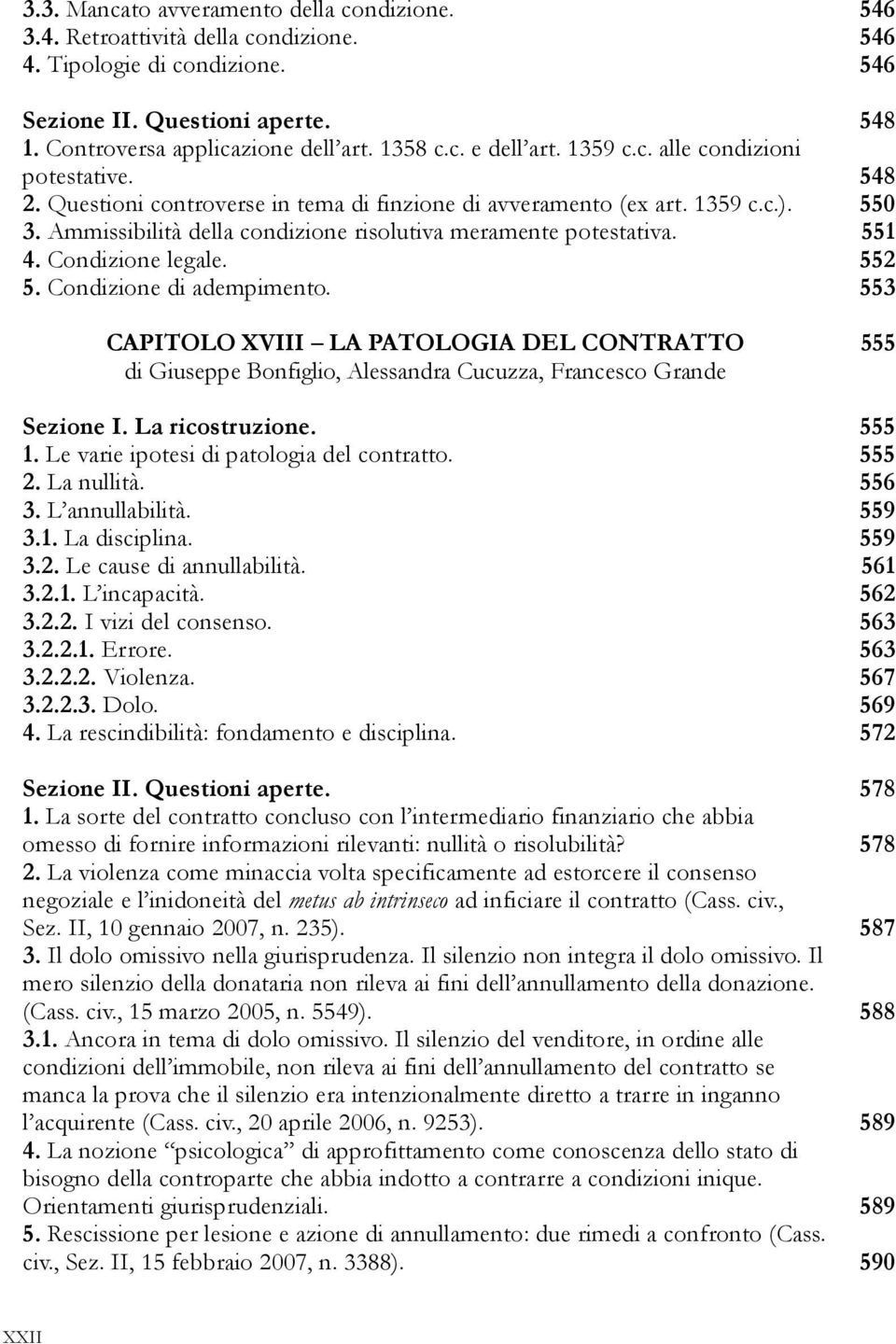 3.3. Mancato avveramento della condizione. 546
3.4. Retroattività della condizione. 546
4. Tipologie di condizione. 546

Sezione II. Questioni aperte. 548
1. Controversa applicazione dell'art. 1358 c.c. e dell'art. 1359 c.c. alle condizioni potestative. 548
2. Questioni controverse in tema di finzione di avveramento (ex art. 1359 c.c.). 550
3. Ammissibilità della condizione risolutiva meramente potestativa. 551
4. Condizione legale. 552
5. Condizione di adempimento. 553

CAPITOLO XVIII – LA PATOLOGIA DEL CONTRATTO 555
di Giuseppe Bonfiglio, Alessandra Cucuzza, Francesco Grande

Sezione I. La ricostruzione. 555
1. Le varie ipotesi di patologia del contratto. 555
2. La nullità. 556
3. L'annullabilità. 559
3.1. La disciplina. 559
3.2. Le cause di annullabilità. 561
3.2.1. L'incapacità. 562
3.2.2. I vizi del consenso. 563
3.2.2.1. Errore. 563
3.2.2.2. Violenza. 567
3.2.2.3. Dolo. 569
4. La rescindibilità: fondamento e disciplina. 572

Sezione II. Questioni aperte. 578
1. La sorte del contratto concluso con l'intermediario finanziario che abbia omesso di fornire informazioni rilevanti: nullità o risolubilità? 578
2. La violenza come minaccia volta specificamente ad estorcere il consenso negoziale e l'inidoneità del metus ab intrinseco ad inficiare il contratto (Cass. civ., Sez. II, 10 gennaio 2007, n. 235). 587
3. Il dolo omissivo nella giurisprudenza. Il silenzio non integra il dolo omissivo. Il mero silenzio della donataria non rileva ai fini dell'annullamento della donazione. (Cass. civ., 15 marzo 2005, n. 5549). 588
3.1. Ancora in tema di dolo omissivo. Il silenzio del venditore, in ordine alle condizioni dell'immobile, non rileva ai fini dell'annullamento del contratto se manca la prova che il silenzio era intenzionalmente diretto a trarre in inganno l'acquirente (Cass. civ., 20 aprile 2006, n. 9253). 589
4. La nozione "psicologica" di approfittamento come conoscenza dello stato di bisogno della controparte che abbia indotto a contrarre a condizioni inique. Orientamenti giurisprudenziali. 589
5. Rescissione per lesione e azione di annullamento: due rimedi a confronto (Cass. civ., Sez. II, 15 febbraio 2007, n. 3388). 590

XXII